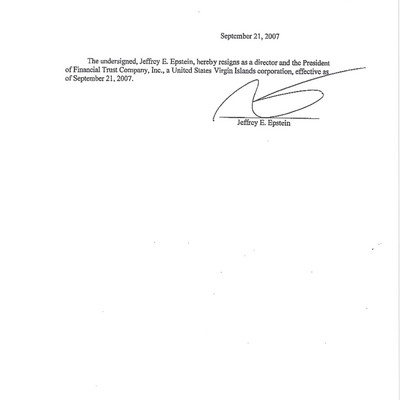 September 21, 2007

The undersigned, Jeffrey E. Epstein, hereby resigns as a director and the President of Financial Trust Company, Inc., a United States Virgin Islands corporation, effective as of September 21, 2007.

Jeffrey E. Epstein